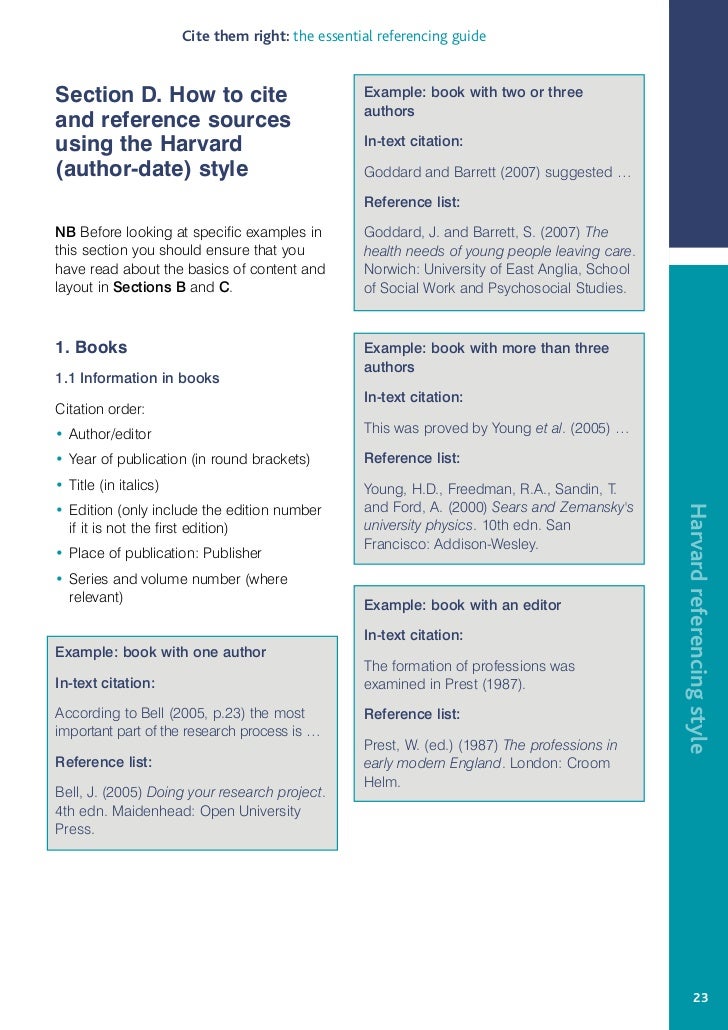 Cite them right: the essential referencing guide

Section D. How to cite and reference sources using the Harvard (author-date) style

NB Before looking at specific examples in this section you should ensure that you have read about the basics of content and layout in Sections B and C.

1. Books

1.1 Information in books

Citation order:

• Author/editor
• Year of publication (in round brackets)
• Title (in italics)
• Edition (only include the edition number if it is not the first edition)
• Place of publication: Publisher
• Series and volume number (where relevant)

Example: book with one author

In-text citation:

According to Bell (2005, p.23) the most important part of the research process is …

Reference list:

Bell, J. (2005) Doing your research project. 4th edn. Maidenhead: Open University Press.

Example: book with two or three authors

In-text citation:

Goddard and Barrett (2007) suggested …

Reference list:

Goddard, J. and Barrett, S. (2007) The health needs of young people leaving care. Norwich: University of East Anglia, School of Social Work and Psychosocial Studies.

Example: book with more than three authors

In-text citation:

This was proved by Young et al. (2005) …

Reference list:

Young, H.D., Freedman, R.A., Sandin, T. and Ford, A. (2000) Sears and Zemansky's university physics. 10th edn. San Francisco: Addison-Wesley.

Example: book with an editor

In-text citation:

The formation of professions was examined in Prest (1987).

Reference list:

Prest, W. (ed.) (1987) The professions in early modern England. London: Croom Helm.

Harvard referencing style

23